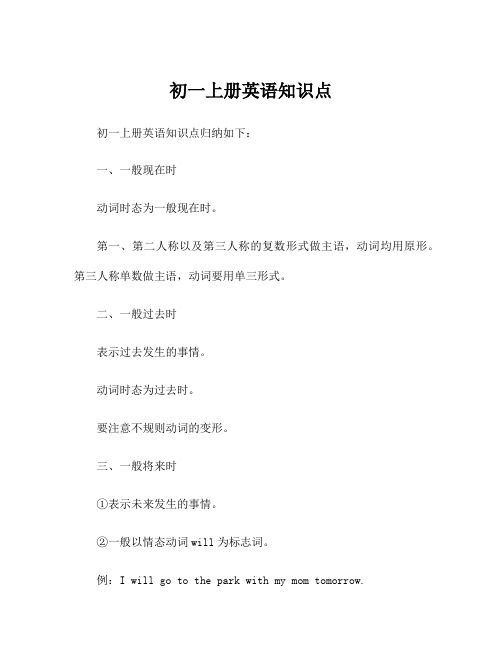 初一上册英语知识点

初一上册英语知识点归纳如下：

一、一般现在时

动词时态为一般现在时。

第一、第二人称以及第三人称的复数形式做主语，动词均用原形。第三人称单数做主语，动词要用单三形式。

二、一般过去时

表示过去发生的事情。

动词时态为过去时。

要注意不规则动词的变形。

三、一般将来时

①表示未来发生的事情。

②一般以情态动词 will 为标志词。

例：I will go to the park with my mom tomorrow.